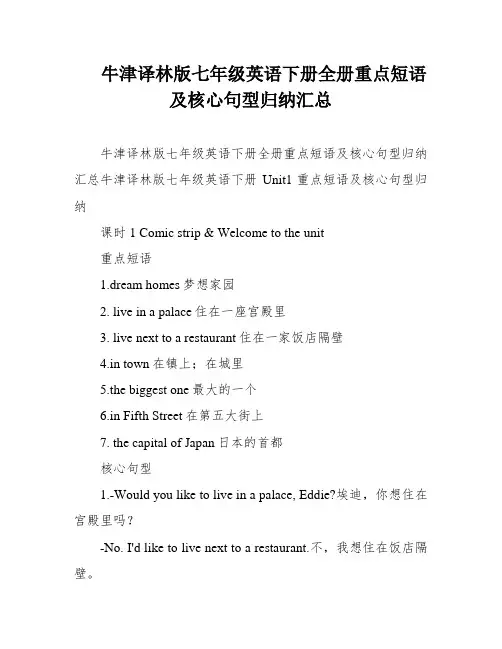 牛津译林版七年级英语下册全册重点短语及核心句型归纳汇总

牛津译林版七年级英语下册全册重点短语及核心句型归纳汇总牛津译林版七年级英语下册 Unit1 重点短语及核心句型归纳

课时 1 Comic strip & Welcome to the unit

重点短语

1.dream homes 梦想家园

2. live in a palace 住在一座宫殿里

3. live next to a restaurant 住在一家饭店隔壁

4.in town 在镇上；在城里

5.the biggest one 最大的一个

6.in Fifth Street 在第五大街上

7. the capital of Japan 日本的首都

核心句型

1.-Would you like to live in a palace, Eddie?埃迪，你想住在宫殿里吗？

-No. I'd like to live next to a restaurant.不，我想住在饭店隔壁。